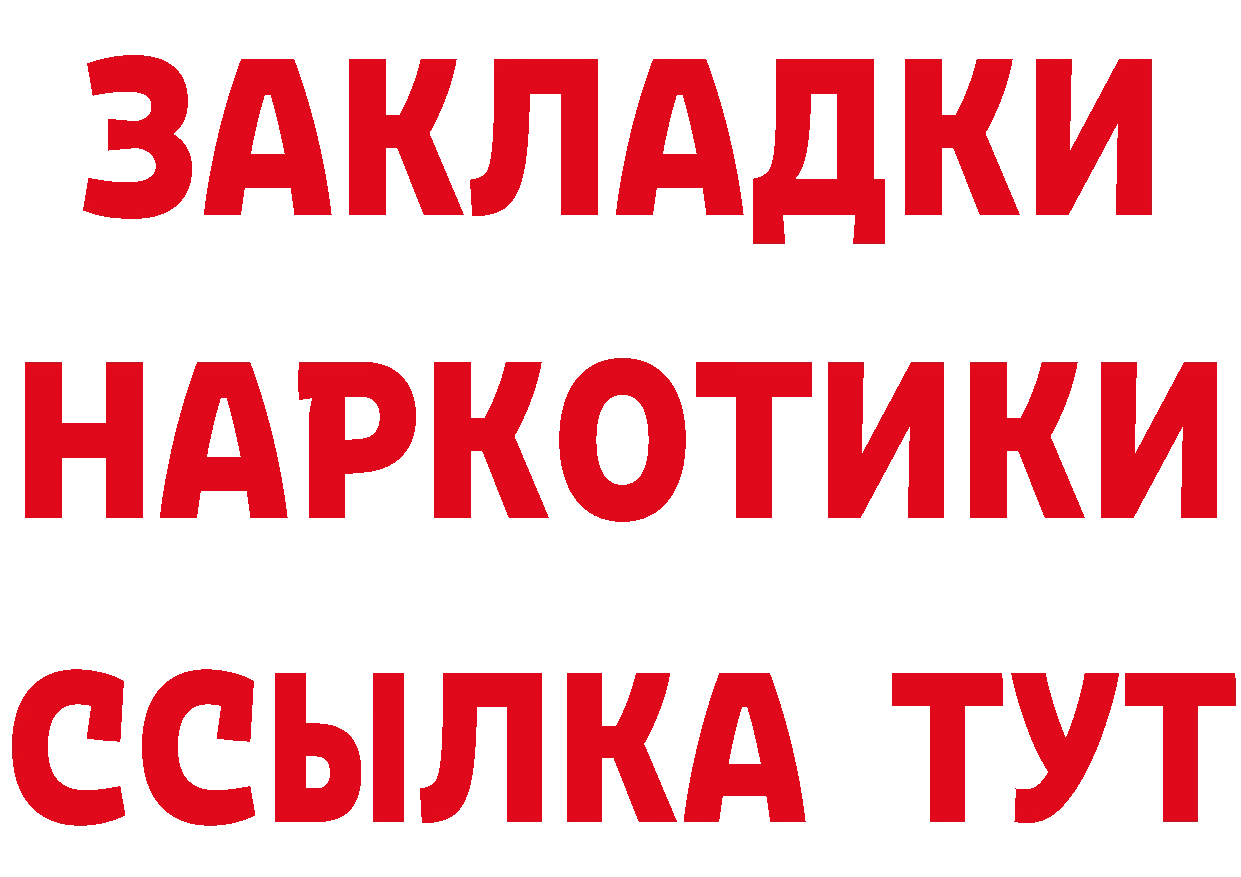 ЗАКЛАДКИ НАРКОТИКИ ССЫЛКА ТУТ